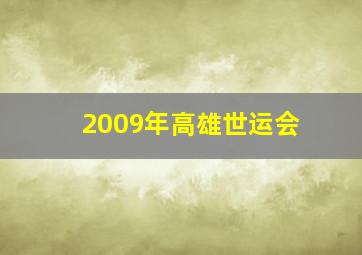 2009年高雄世运会